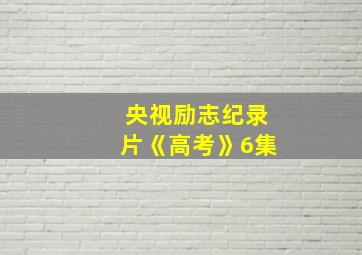 央视励志纪录片《高考》6集